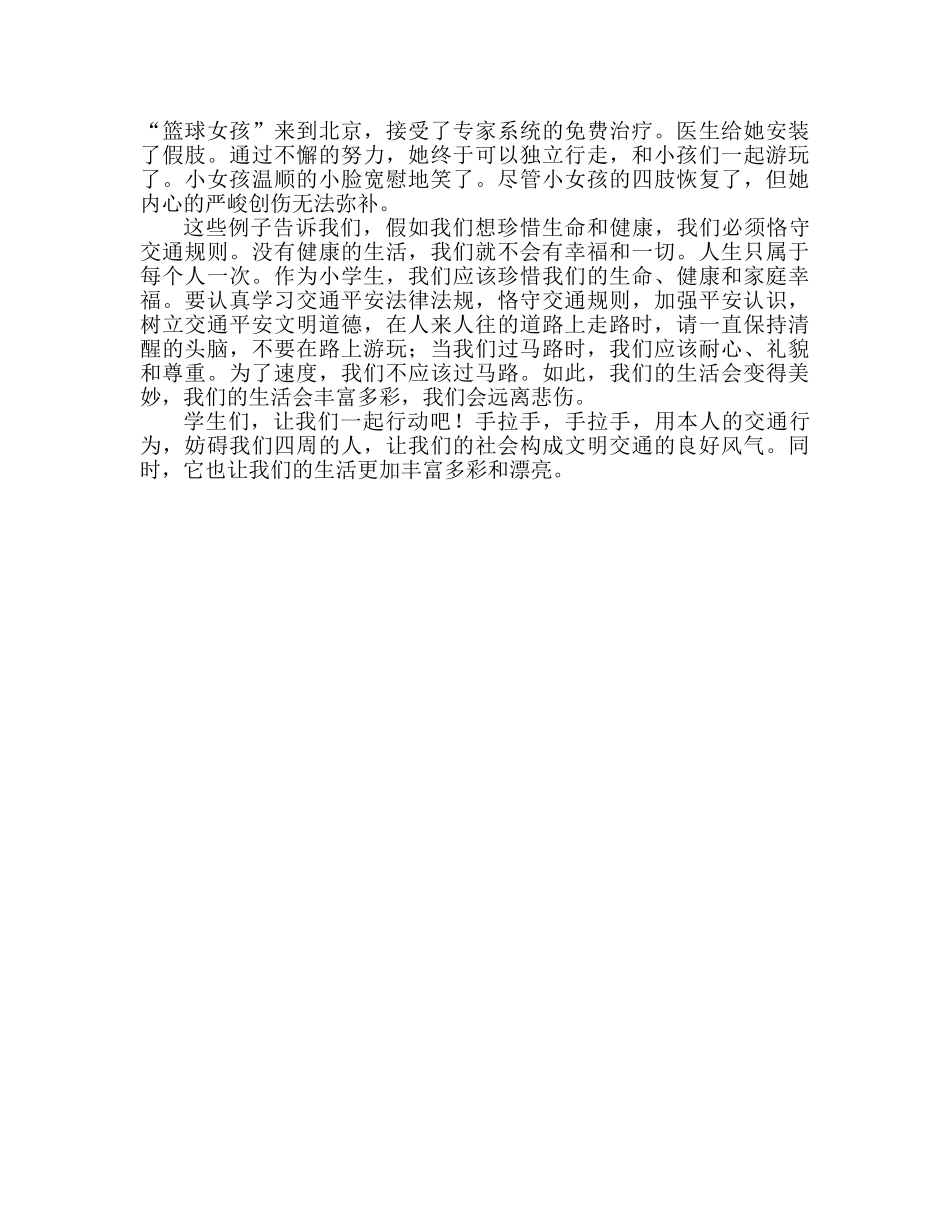 “篮球女孩”来到北京，接受了专家系统的免费治疗。医生给她安装了假肢。通过不懈的努力，她终于可以独立行走，和小孩们一起游玩了。小女孩温顺的小脸宽慰地笑了。尽管小女孩的四肢恢复了，但她内心的严峻创伤无法弥补。

这些例子告诉我们，假如我们想珍惜生命和健康，我们必须恪守交通规则。没有健康的生活，我们就不会有幸福和一切。人生只属于每个人一次。作为小学生，我们应该珍惜我们的生命、健康和家庭幸福。要认真学习交通平安法律法规，恪守交通规则，加强平安认识，树立交通平安文明道德，在人来人往的道路上走路时，请一直保持清醒的头脑，不要在路上游玩；当我们过马路时，我们应该耐心、礼貌和尊重。为了速度，我们不应该过马路。如此，我们的生活会变得美妙，我们的生活会丰富多彩，我们会远离悲伤。

学生们，让我们一起行动吧！手拉手，手拉手，用本人的交通行为，妨碍我们四周的人，让我们的社会构成文明交通的良好风气。同时，它也让我们的生活更加丰富多彩和漂亮。